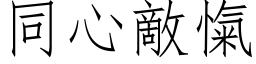 同心敵愾